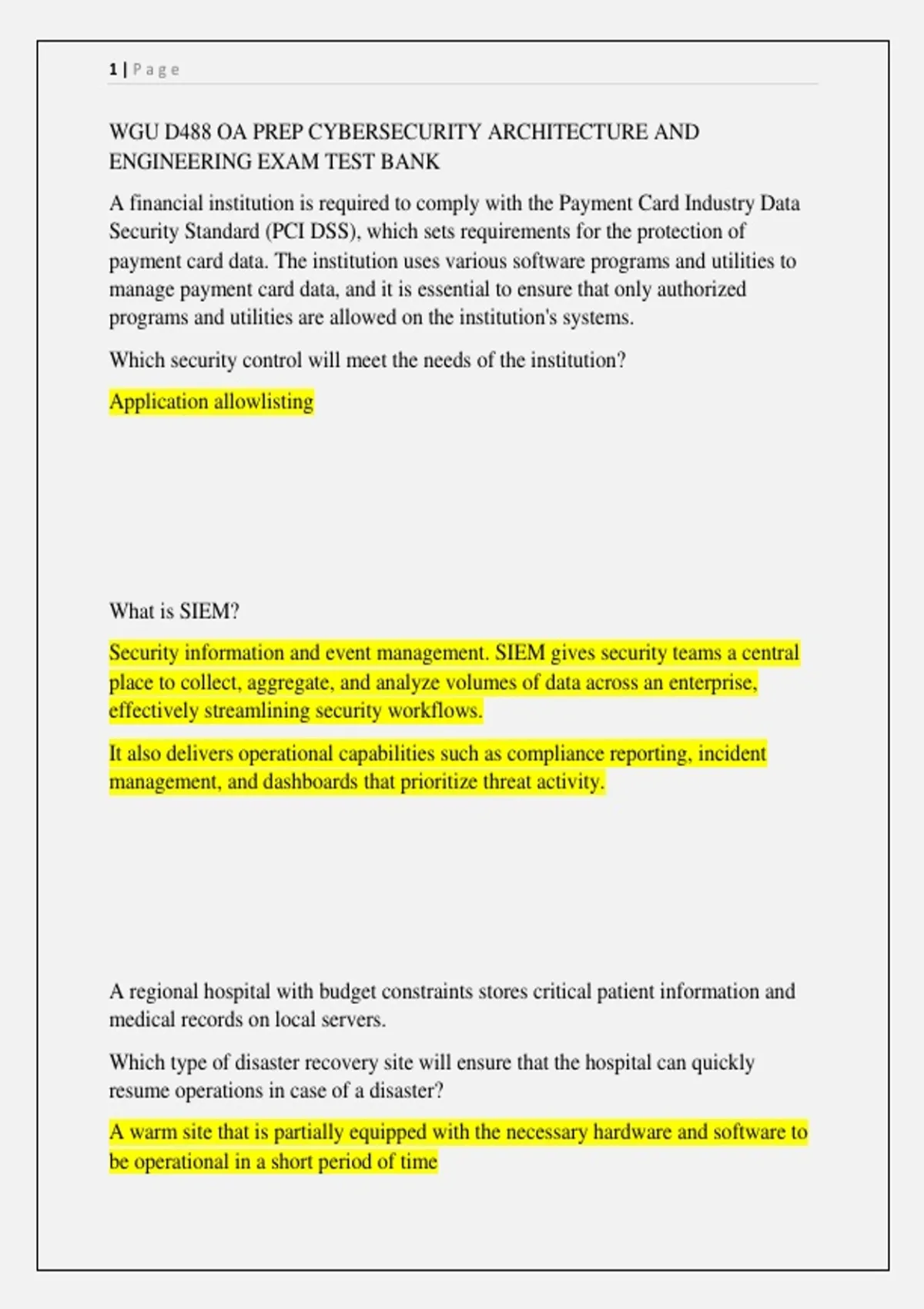 1 | Page

WGU D488 OA PREP CYBERSECURITY ARCHITECTURE AND ENGINEERING EXAM TEST BANK

A financial institution is required to comply with the Payment Card Industry Data Security Standard (PCI DSS), which sets requirements for the protection of payment card data. The institution uses various software programs and utilities to manage payment card data, and it is essential to ensure that only authorized programs and utilities are allowed on the institution's systems.

Which security control will meet the needs of the institution?

Application allowlisting

What is SIEM?

Security information and event management. SIEM gives security teams a central place to collect, aggregate, and analyze volumes of data across an enterprise, effectively streamlining security workflows.

It also delivers operational capabilities such as compliance reporting, incident management, and dashboards that prioritize threat activity.

A regional hospital with budget constraints stores critical patient information and medical records on local servers.

Which type of disaster recovery site will ensure that the hospital can quickly resume operations in case of a disaster?

A warm site that is partially equipped with the necessary hardware and software to be operational in a short period of time